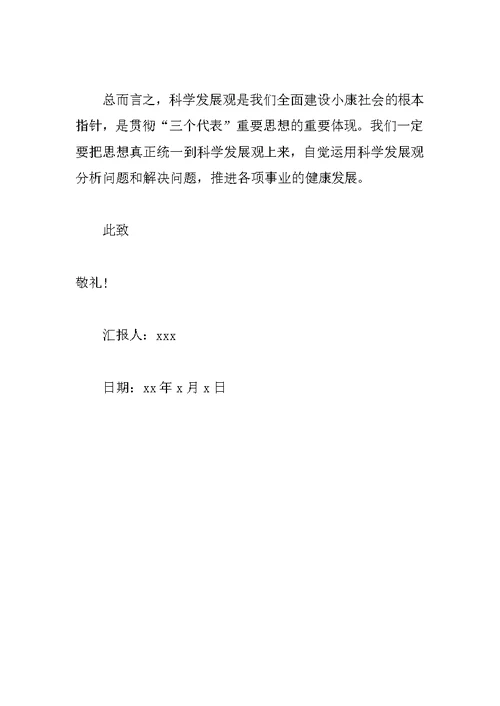 总而言之，科学发展观是我们全面建设小康社会的根本指针，是贯彻“三个代表”重要思想的重要体现。我们一定要把思想真正统一到科学发展观上来，自觉运用科学发展观分析问题和解决问题，推进各项事业的健康发展。

此致

敬礼！

汇报人：xxx

日期：xx 年 x 月 x 日